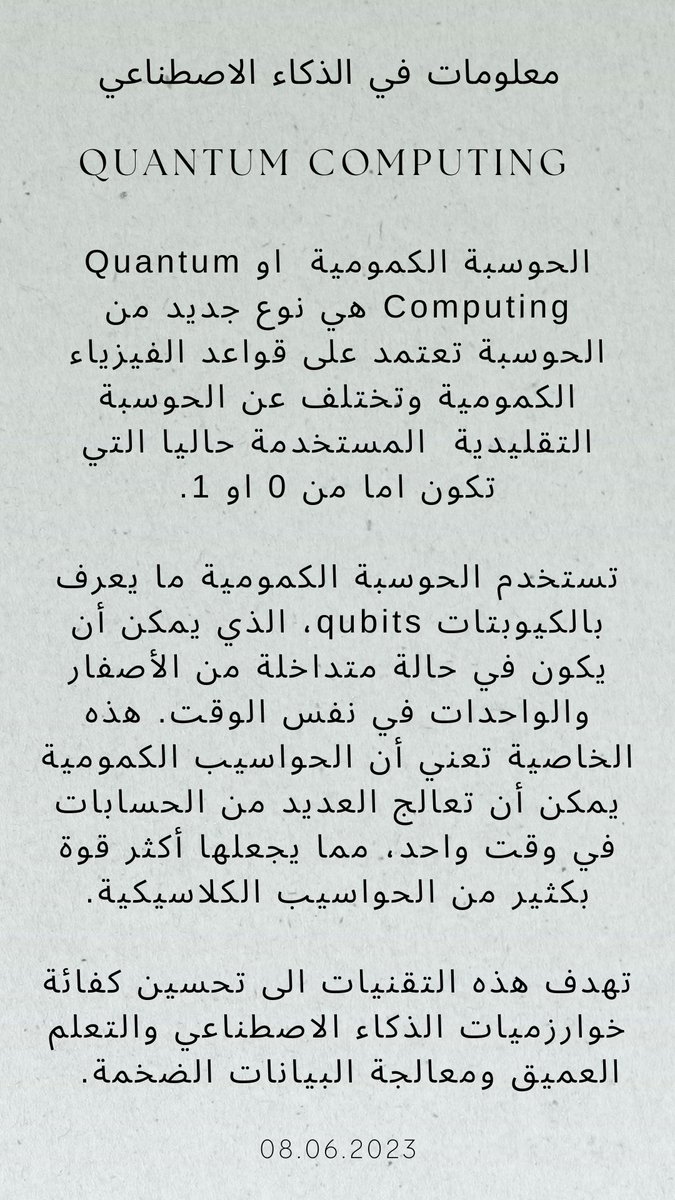 معلومات في الذكاء الاصطناعي

QUANTUM COMPUTING

الحوسبة الكمومية او Quantum Computing هي نوع جديد من الحوسبة تعتمد على قواعد الفيزياء الكمومية وتختلف عن الحوسبة التقليدية المستخدمة حاليا التي تكون اما من 0 او 1.

تستخدم الحوسبة الكمومية ما يعرف بالكيوبتات qubits، الذي يمكن أن يكون في حالة متداخلة من الأصفار والواحدات في نفس الوقت. هذه الخاصية تعني أن الحواسيب الكمومية يمكن أن تعالج العديد من الحسابات في وقت واحد، مما يجعلها أكثر قوة بكثير من الحواسيب الكلاسيكية.

تهدف هذه التقنيات الى تحسين كفائة خوارزميات الذكاء الاصطناعي والتعلم العميق ومعالجة البيانات الضخمة.

08.06.2023